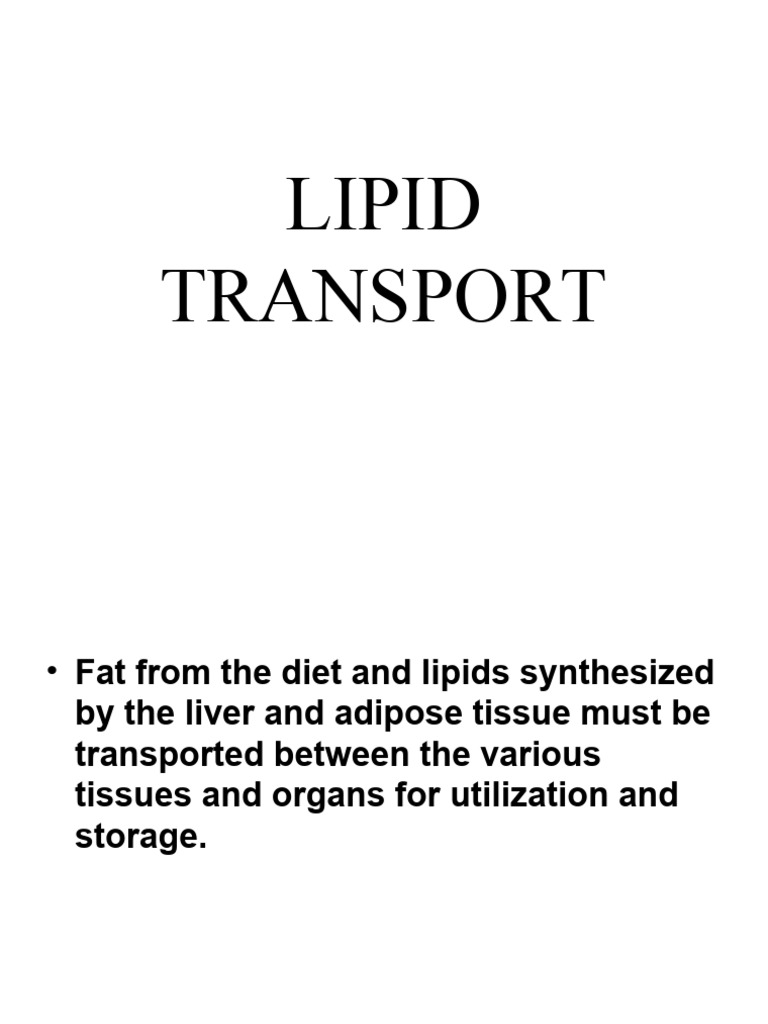 LIPID TRANSPORT

• Fat from the diet and lipids synthesized by the liver and adipose tissue must be transported between the various tissues and organs for utilization and storage.